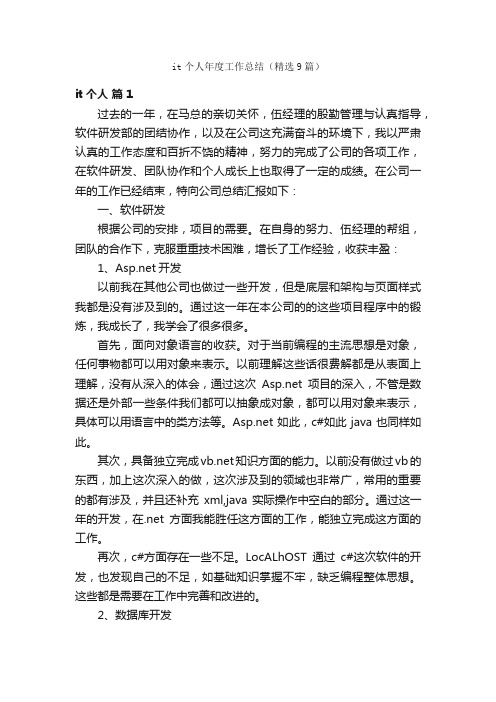 it 个人年度工作总结（精选 9 篇）

it 个人 篇 1

过去的一年，在马总的亲切关怀，伍经理的殷勤管理与认真指导，软件研发部的团结协作，以及在公司这充满奋斗的环境下，我以严肃认真的工作态度和百折不饶的精神，努力的完成了公司的各项工作，在软件研发、团队协作和个人成长上也取得了一定的成绩。在公司一年的工作已经结束，特向公司总结汇报如下：

一、软件研发

根据公司的安排，项目的需要。在自身的努力、伍经理的帮组，团队的合作下，克服重重技术困难，增长了工作经验，收获丰盈：

1、Asp.net 开发

以前我在其他公司也做过一些开发，但是底层和架构与页面样式我都是没有涉及到的。通过这一年在本公司的的这些项目程序中的锻炼，我成长了，我学会了很多很多。

首先，面向对象语言的收获。对于当前编程的主流思想是对象，任何事物都可以用对象来表示。以前理解这些话很费解都是从表面上理解，没有从深入的体会，通过这次 Asp.net 项目的深入，不管是数据还是外部一些条件我们都可以抽象成对象，都可以用对象来表示，具体可以用语言中的类方法等。Asp.net 如此，c#如此 java 也同样如此。

其次，具备独立完成vb.net知识方面的能力。以前没有做过vb的东西，加上这次深入的做，这次涉及到的领域也非常广，常用的重要的都有涉及，并且还补充 xml,java 实际操作中空白的部分。通过这一年的开发，在.net 方面我能胜任这方面的工作，能独立完成这方面的工作。

再次，c#方面存在一些不足。LocALhOST 通过 c#这次软件的开发，也发现自己的不足，如基础知识掌握不牢，缺乏编程整体思想。这些都是需要在工作中完善和改进的。

2、数据库开发